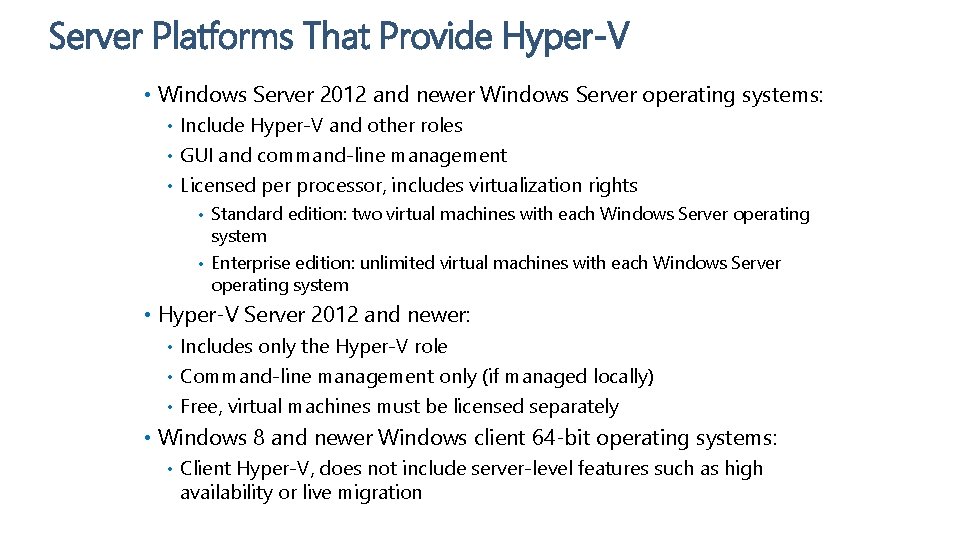 Server Platforms That Provide Hyper-V

• Windows Server 2012 and newer Windows Server operating systems:
• Include Hyper-V and other roles
• GUI and command-line management
• Licensed per processor, includes virtualization rights
• Standard edition: two virtual machines with each Windows Server operating system
• Enterprise edition: unlimited virtual machines with each Windows Server operating system

• Hyper-V Server 2012 and newer:
• Includes only the Hyper-V role
• Command-line management only (if managed locally)
• Free, virtual machines must be licensed separately

• Windows 8 and newer Windows client 64-bit operating systems:
• Client Hyper-V, does not include server-level features such as high availability or live migration